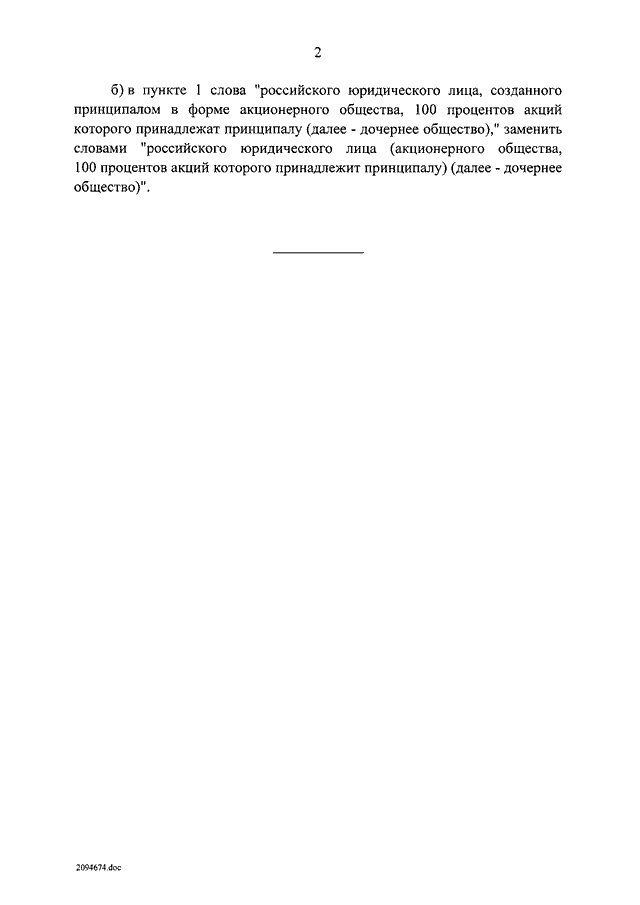 2

б) в пункте 1 слова "российского юридического лица, созданного принципалом в форме акционерного общества, 100 процентов акций которого принадлежат принципалу (далее - дочернее общество)," заменить словами "российского юридического лица (акционерного общества, 100 процентов акций которого принадлежит принципалу) (далее - дочернее общество)".

2094674.doc